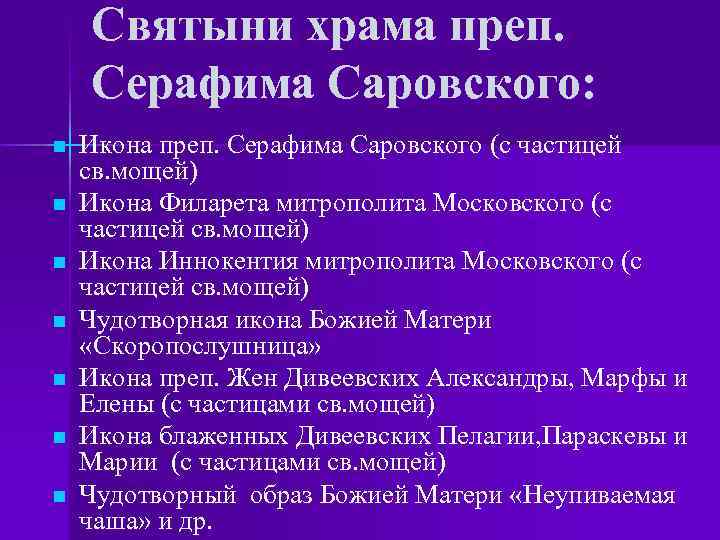 Святыни храма преп. Серафима Саровского:

- Икона преп. Серафима Саровского (с частицей св.мощей)
- Икона Филарета митрополита Московского (с частицей св.мощей)
- Икона Иннокентия митрополита Московского (с частицей св.мощей)
- Чудотворная икона Божией Матери «Скоропослушница»
- Икона преп. Жен Дивеевских Александры, Марфы и Елены (с частицами св.мощей)
- Икона блаженных Дивеевских Пелагии,Параскевы и Марии (с частицами св.мощей)
- Чудотворный образ Божией Матери «Неупиваемая чаша» и др.